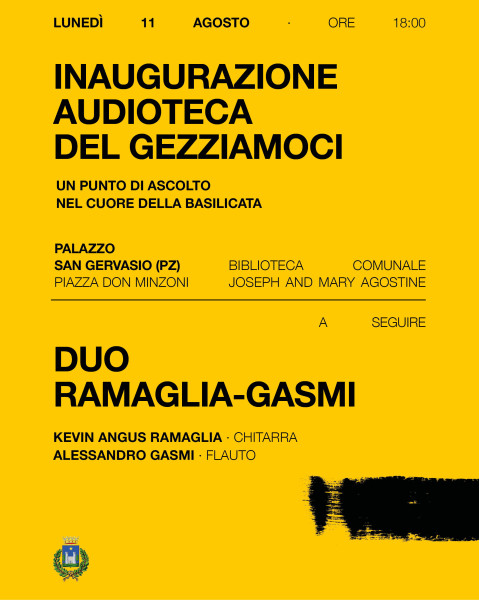 LUNEDÌ 11 AGOSTO · ORE 18:00

INAUGURAZIONE AUDIOTECA DEL GEZZIAMOCI

UN PUNTO DI ASCOLTO NEL CUORE DELLA BASILICATA

PALAZZO SAN GERVASIO (PZ)
PIAZZA DON MINZONI

BIBLIOTECA COMUNALE
JOSEPH AND MARY AGOSTINE

A SEGUIRE

DUO RAMAGLIA-GASMI

KEVIN ANGUS RAMAGLIA · CHITARRA
ALESSANDRO GASMI · FLAUTO